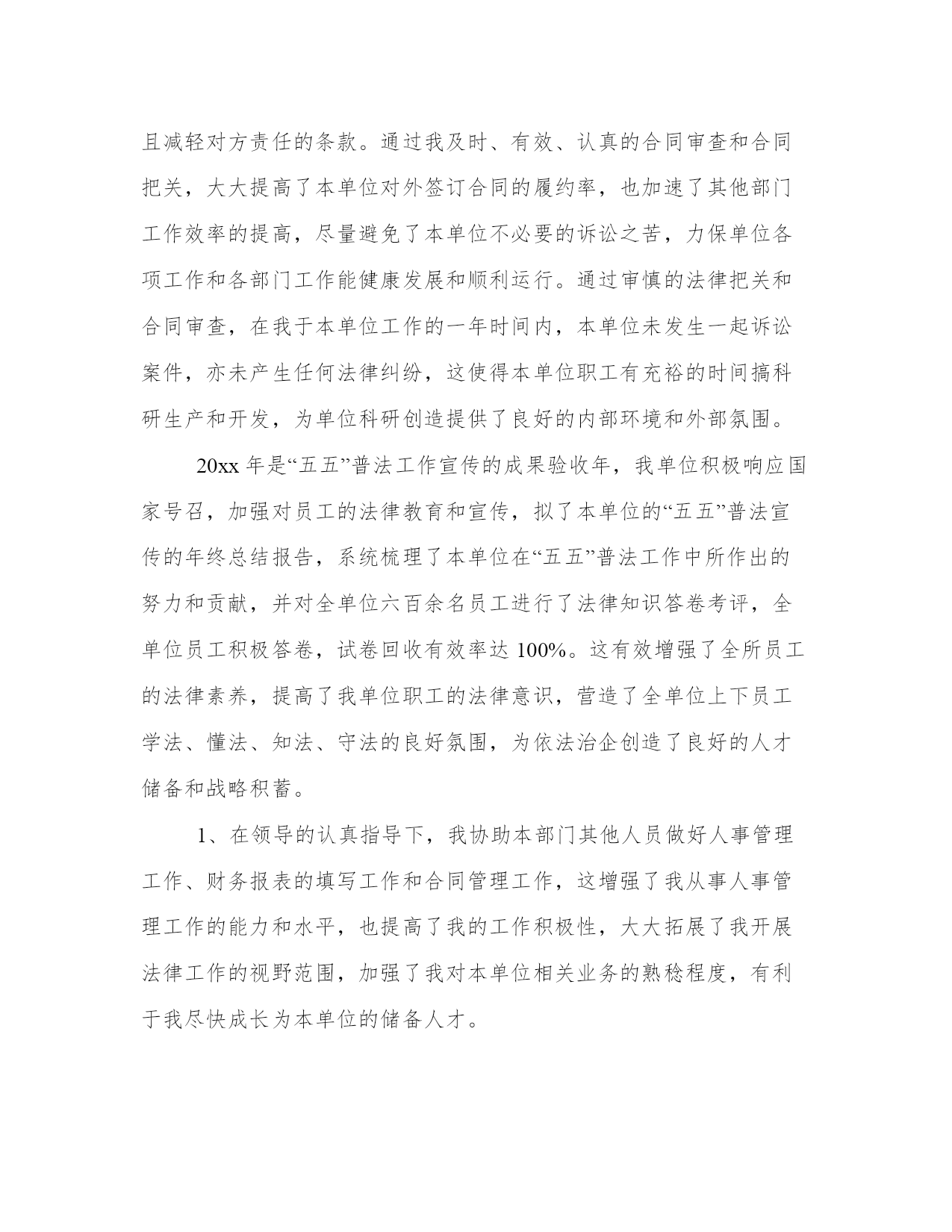 且减轻对方责任的条款。通过我及时、有效、认真的合同审查和合同把关，大大提高了本单位对外签订合同的履约率，也加速了其他部门工作效率的提高，尽量避免了本单位不必要的诉讼之苦，力保单位各项工作和各部门工作能健康发展和顺利运行。通过审慎的法律把关和合同审查，在我于本单位工作的一年时间内，本单位未发生一起诉讼案件，亦未产生任何法律纠纷，这使得本单位职工有充裕的时间搞科研生产和开发，为单位科研创造提供了良好的内部环境和外部氛围。

20xx 年是“五五”普法工作宣传的成果验收年，我单位积极响应国家号召，加强对员工的法律教育和宣传，拟了本单位的“五五”普法宣传的年终总结报告，系统梳理了本单位在“五五”普法工作中所作出的努力和贡献，并对全单位六百余名员工进行了法律知识答卷考评，全单位员工积极答卷，试卷回收有效率达 100%。这有效增强了全所员工的法律素养，提高了我单位职工的法律意识，营造了全单位上下员工学法、懂法、知法、守法的良好氛围，为依法治企创造了良好的人才储备和战略积蓄。

1、在领导的认真指导下，我协助本部门其他人员做好人事管理工作、财务报表的填写工作和合同管理工作，这增强了我从事人事管理工作的能力和水平，也提高了我的工作积极性，大大拓展了我开展法律工作的视野范围，加强了我对本单位相关业务的熟稔程度，有利于我尽快成长为本单位的储备人才。